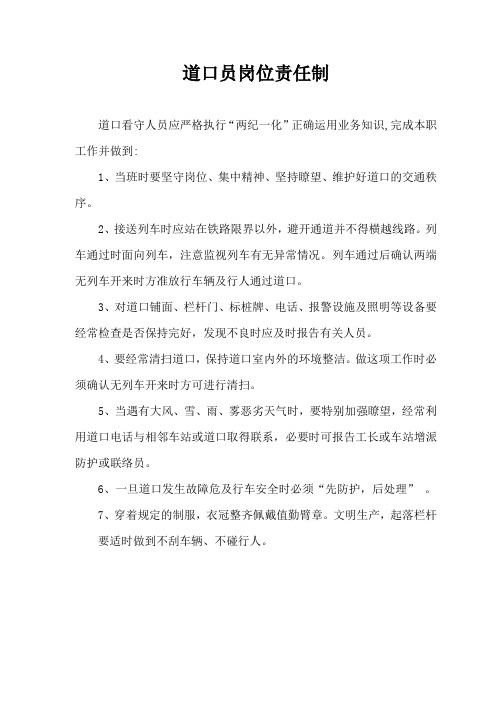 道口员岗位责任制

道口看守人员应严格执行“两纪一化”正确运用业务知识,完成本职工作并做到:

1、当班时要坚守岗位、集中精神、坚持瞭望、维护好道口的交通秩序。

2、接送列车时应站在铁路限界以外，避开通道并不得横越线路。列车通过时面向列车，注意监视列车有无异常情况。列车通过后确认两端无列车开来时方准放行车辆及行人通过道口。

3、对道口铺面、栏杆门、标桩牌、电话、报警设施及照明等设备要经常检查是否保持完好，发现不良时应及时报告有关人员。

4、要经常清扫道口，保持道口室内外的环境整洁。做这项工作时必须确认无列车开来时方可进行清扫。

5、当遇有大风、雪、雨、雾恶劣天气时，要特别加强瞭望，经常利用道口电话与相邻车站或道口取得联系，必要时可报告工长或车站增派防护或联络员。

6、一旦道口发生故障危及行车安全时必须“先防护，后处理” 。

7、穿着规定的制服，衣冠整齐佩戴值勤臂章。文明生产，起落栏杆要适时做到不刮车辆、不碰行人。